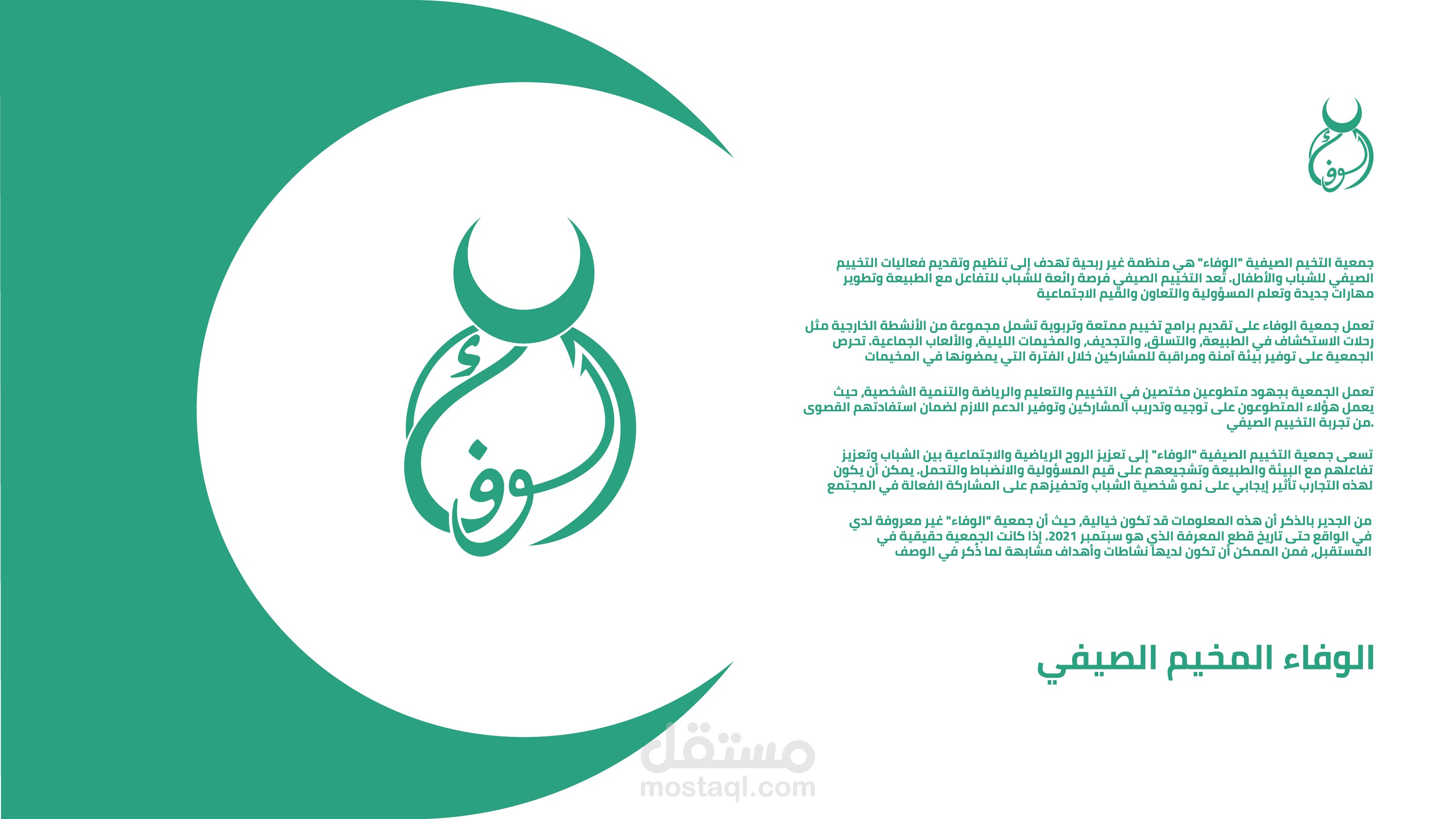 الوفاء

الوفاء

جمعية التخيم الصيفية "الوفاء" هي منظمة غير ربحية تهدف إلى تنظيم وتقديم فعاليات التخييم الصيفي للشباب والأطفال. تُعد التخييم الصيفي فرصة رائعة للشباب للتفاعل مع الطبيعة وتطوير مهارات جديدة وتعلم المسؤولية والتعاون والقيم الاجتماعية

تعمل جمعية الوفاء على تقديم برامج تخييم ممتعة وتربوية تشمل مجموعة من الأنشطة الخارجية مثل رحلات الاستكشاف في الطبيعة، والتسلق، والتجديف، والمخيمات الليلية، والألعاب الجماعية. تحرص الجمعية على توفير بيئة آمنة ومراقبة للمشاركين خلال الفترة التي يمضونها في المخيمات

تعمل الجمعية بجهود متطوعين مختصين في التخييم والتعليم والرياضة والتنمية الشخصية، حيث يعمل هؤلاء المتطوعون على توجيه وتدريب المشاركين وتوفير الدعم اللازم لضمان استفادتهم القصوى من تجربة التخييم الصيفي.

تسعى جمعية التخييم الصيفية "الوفاء" إلى تعزيز الروح الرياضية والاجتماعية بين الشباب وتعزيز تفاعلهم مع البيئة والطبيعة وتشجيعهم على قيم المسؤولية والانضباط والتحمل. يمكن أن يكون لهذه التجارب تأثير إيجابي على نمو شخصية الشباب وتحفيزهم على المشاركة الفعالة في المجتمع

من الجدير بالذكر أن هذه المعلومات قد تكون خيالية، حيث أن جمعية "الوفاء" غير معروفة لدي في الواقع حتى تاريخ قطع المعرفة الذي هو سبتمبر 2021. إذا كانت الجمعية حقيقية في المستقبل، فمن الممكن أن تكون لديها نشاطات وأهداف مشابهة لما ذُكر في الوصف

الوفاء المخيم الصيفي

مستقل
mostaql.com